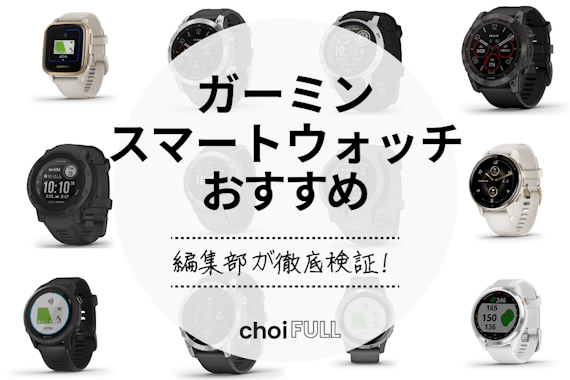 ガーミン
スマートウォッチ
おすすめ

編集部が徹底検証!

choi FULL

10:10

246
165
150
136